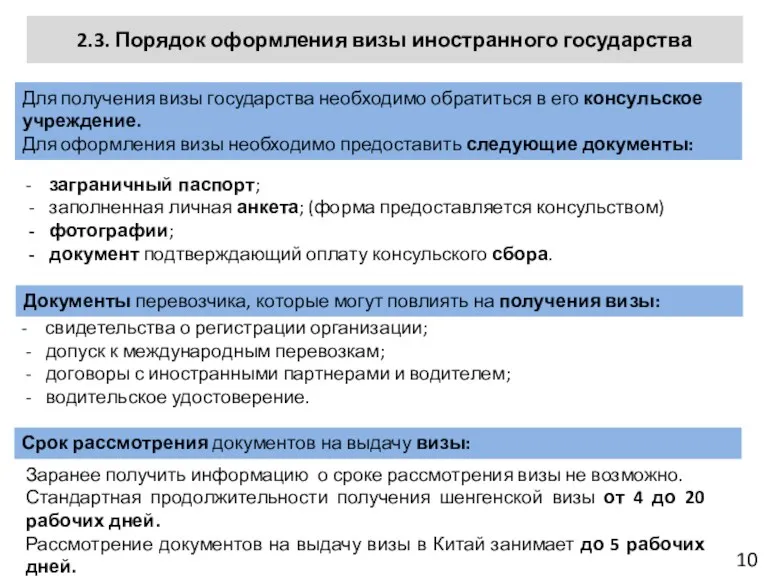 2.3. Порядок оформления визы иностранного государства

Для получения визы государства необходимо обратиться в его консульское учреждение.
Для оформления визы необходимо предоставить следующие документы:

- заграничный паспорт;
- заполненная личная анкета; (форма предоставляется консульством)
- фотографии;
- документ подтверждающий оплату консульского сбора.

Документы перевозчика, которые могут повлиять на получения визы:

- свидетельства о регистрации организации;
- допуск к международным перевозкам;
- договоры с иностранными партнерами и водителем;
- водительское удостоверение.

Срок рассмотрения документов на выдачу визы:

Заранее получить информацию о сроке рассмотрения визы не возможно.
Стандартная продолжительности получения шенгенской визы от 4 до 20 рабочих дней.
Рассмотрение документов на выдачу визы в Китай занимает до 5 рабочих дней.

10